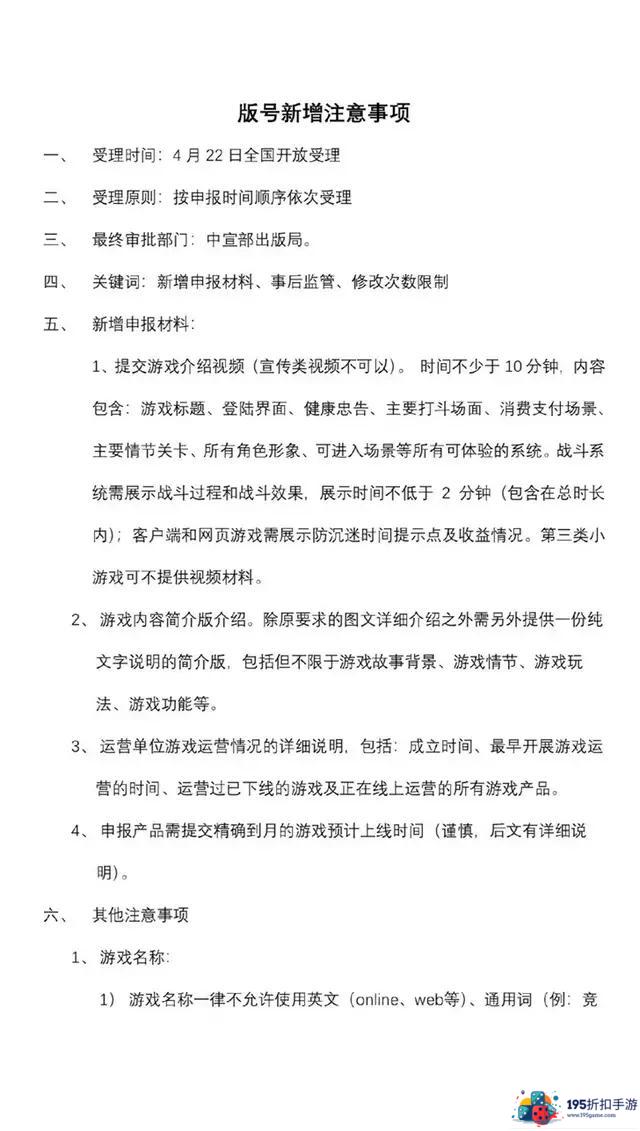 版号新增注意事项

一、 受理时间：4 月 22 日全国开放受理

二、 受理原则：按申报时间顺序依次受理

三、 最终审批部门：中宣部出版局。

四、 关键词：新增申报材料、事后监管、修改次数限制

五、 新增申报材料：

1、提交游戏介绍视频（宣传类视频不可以）。 时间不少于 10 分钟，内容包含：游戏标题、登陆界面、健康忠告、主要打斗场面、消费支付场景、主要情节关卡、所有角色形象、可进入场景等所有可体验的系统。战斗系统需展示战斗过程和战斗效果，展示时间不低于 2 分钟（包含在总时长内）；客户端和网页游戏需展示防沉迷时间提示点及收益情况。第三类小游戏可不提供视频材料。

2、 游戏内容简介版介绍。除原要求的图文详细介绍之外需另外提供一份纯文字说明的简介版，包括但不限于游戏故事背景、游戏情节、游戏玩法、游戏功能等。

3、 运营单位游戏运营情况的详细说明，包括：成立时间、最早开展游戏运营的时间、运营过已下线的游戏及正在线上运营的所有游戏产品。

4、 申报产品需提交精确到月的游戏预计上线时间（谨慎，后文有详细说明）。

六、 其他注意事项

1、 游戏名称：

1） 游戏名称一律不允许使用英文（online、web等）、通用词（例：竞

195折扣手游
www.195game.com